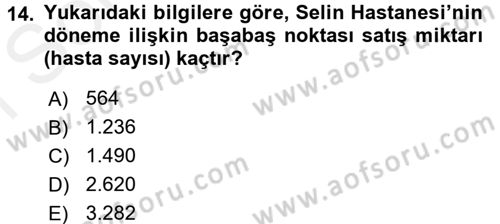 14. Yukarıdaki bilgilere göre, Selin Hastanesi'nin döneme ilişkin başabaş noktası satış miktarı (hasta sayısı) kaçtır?

A) 564
B) 1.236
C) 1.490
D) 2.620
E) 3.282

www.aofsoru.com
www.aofsoru.com
www.aofsoru.com
www.aofsoru.com
www.aofsoru.com